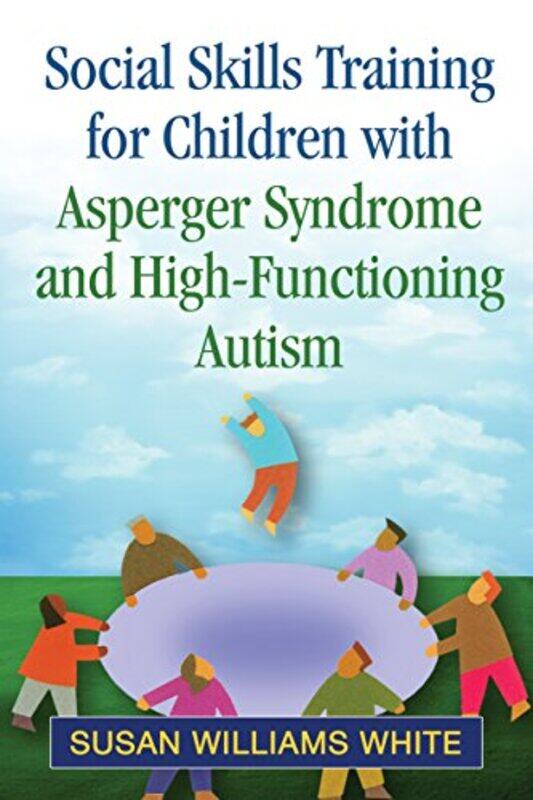 Social Skills Training for Children with Asperger Syndrome and High-Functioning Autism

SUSAN WILLIAMS WHITE